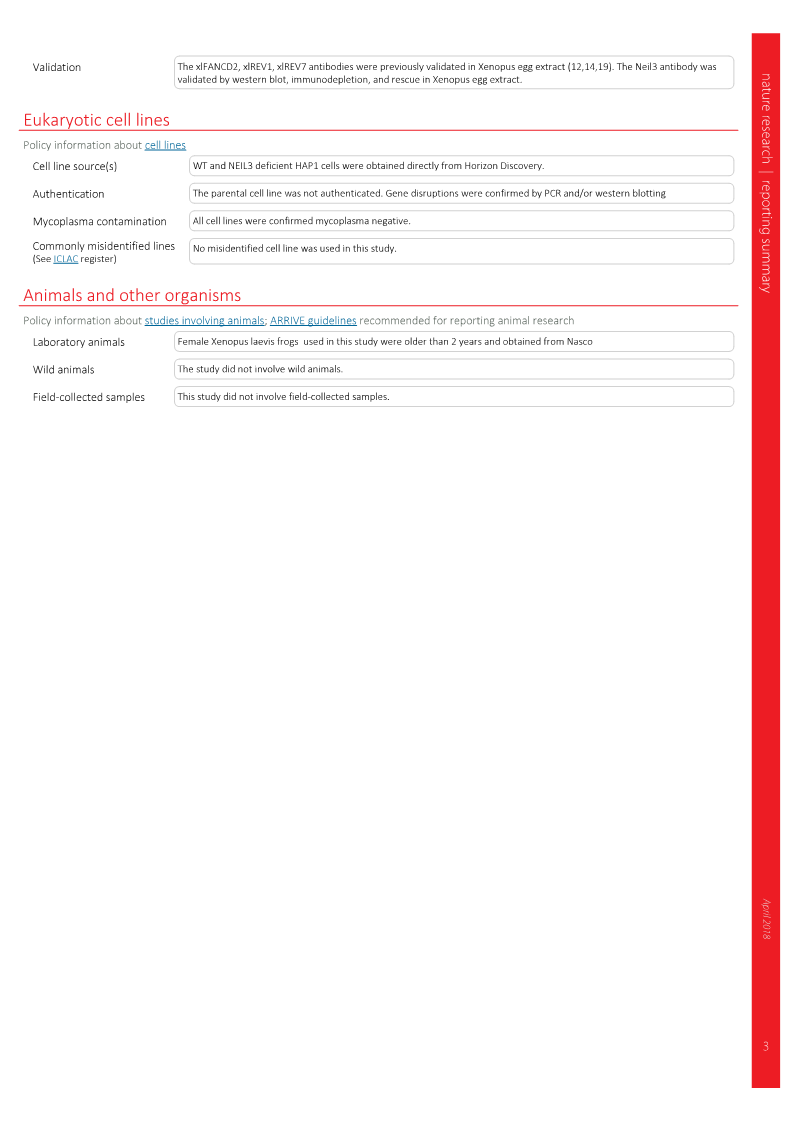 Validation

The xlFANCD2, xlREV1, xlREV7 antibodies were previously validated in Xenopus egg extract (12,14,19). The Neil3 antibody was validated by western blot, immunodepletion, and rescue in Xenopus egg extract.

Eukaryotic cell lines

Policy information about cell lines

Cell line source(s)

WT and NEIL3 deficient HAP1 cells were obtained directly from Horizon Discovery.

Authentication

The parental cell line was not authenticated. Gene disruptions were confirmed by PCR and/or western blotting

Mycoplasma contamination

All cell lines were confirmed mycoplasma negative.

Commonly misidentified lines (See ICLAC register)

No misidentified cell line was used in this study.

Animals and other organisms

Policy information about studies involving animals; ARRIVE guidelines recommended for reporting animal research

Laboratory animals

Female Xenopus laevis frogs used in this study were older than 2 years and obtained from Nasco

Wild animals

The study did not involve wild animals.

Field-collected samples

This study did not involve field-collected samples.

nature research | reporting summary

April 2018

3